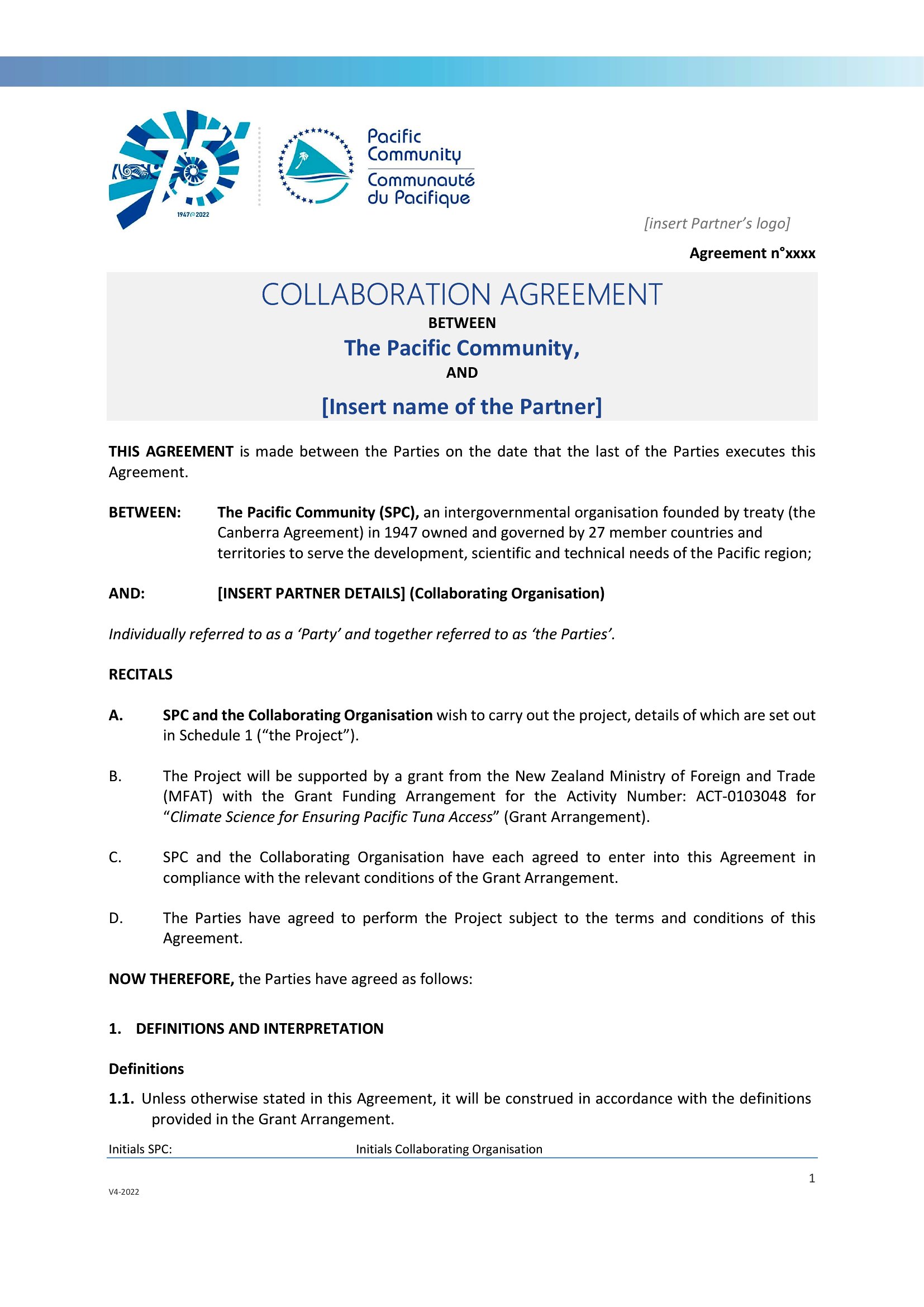 75
1947 2022

Pacific Community
Communauté du Pacifique

[insert Partner's logo]

Agreement n°xxxx

COLLABORATION AGREEMENT
BETWEEN
The Pacific Community,
AND
[Insert name of the Partner]

THIS AGREEMENT is made between the Parties on the date that the last of the Parties executes this Agreement.

BETWEEN: The Pacific Community (SPC), an intergovernmental organisation founded by treaty (the Canberra Agreement) in 1947 owned and governed by 27 member countries and territories to serve the development, scientific and technical needs of the Pacific region;

AND: [INSERT PARTNER DETAILS] (Collaborating Organisation)

Individually referred to as a 'Party' and together referred to as 'the Parties'.

RECITALS

A. SPC and the Collaborating Organisation wish to carry out the project, details of which are set out in Schedule 1 ("the Project").

B. The Project will be supported by a grant from the New Zealand Ministry of Foreign and Trade (MFAT) with the Grant Funding Arrangement for the Activity Number: ACT-0103048 for "Climate Science for Ensuring Pacific Tuna Access" (Grant Arrangement).

C. SPC and the Collaborating Organisation have each agreed to enter into this Agreement in compliance with the relevant conditions of the Grant Arrangement.

D. The Parties have agreed to perform the Project subject to the terms and conditions of this Agreement.

NOW THEREFORE, the Parties have agreed as follows:

1. DEFINITIONS AND INTERPRETATION

Definitions

1.1. Unless otherwise stated in this Agreement, it will be construed in accordance with the definitions provided in the Grant Arrangement.

Initials SPC: Initials Collaborating Organisation

1

V4-2022